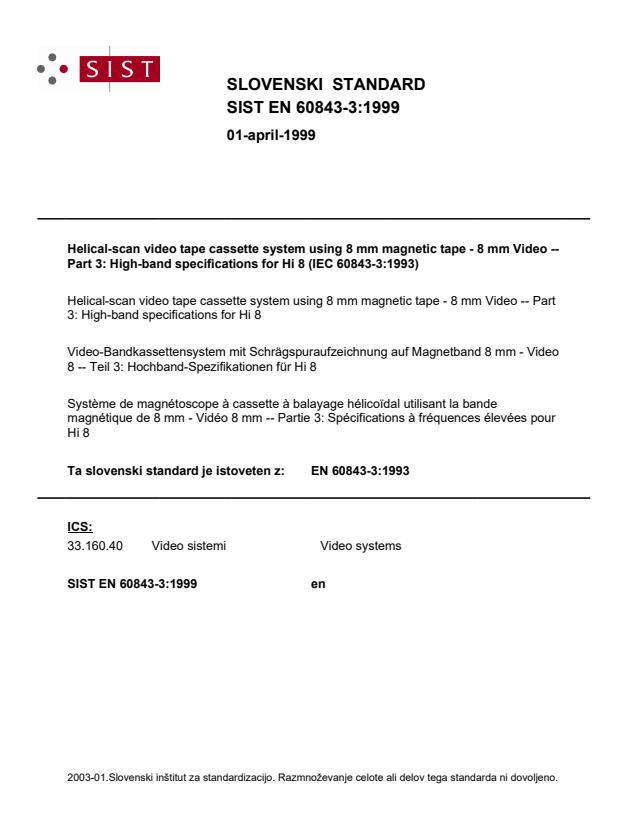 SIST

SLOVENSKI STANDARD
SIST EN 60843-3:1999

01-april-1999

Helical-scan video tape cassette system using 8 mm magnetic tape - 8 mm Video -- Part 3: High-band specifications for Hi 8 (IEC 60843-3:1993)

Helical-scan video tape cassette system using 8 mm magnetic tape - 8 mm Video -- Part 3: High-band specifications for Hi 8

Video-Bandkassettensystem mit Schrägspuraufzeichnung auf Magnetband 8 mm - Video 8 -- Teil 3: Hochband-Spezifikationen für Hi 8

Système de magnétoscope à cassette à balayage hélicoïdal utilisant la bande magnétique de 8 mm - Vidéo 8 mm -- Partie 3: Spécifications à fréquences élevées pour Hi 8

Ta slovenski standard je istoveten z: EN 60843-3:1993

ICS:

33.160.40 Video sistemi Video systems

SIST EN 60843-3:1999 en

2003-01.Slovenski inštitut za standardizacijo. Razmnoževanje celote ali delov tega standarda ni dovoljeno.